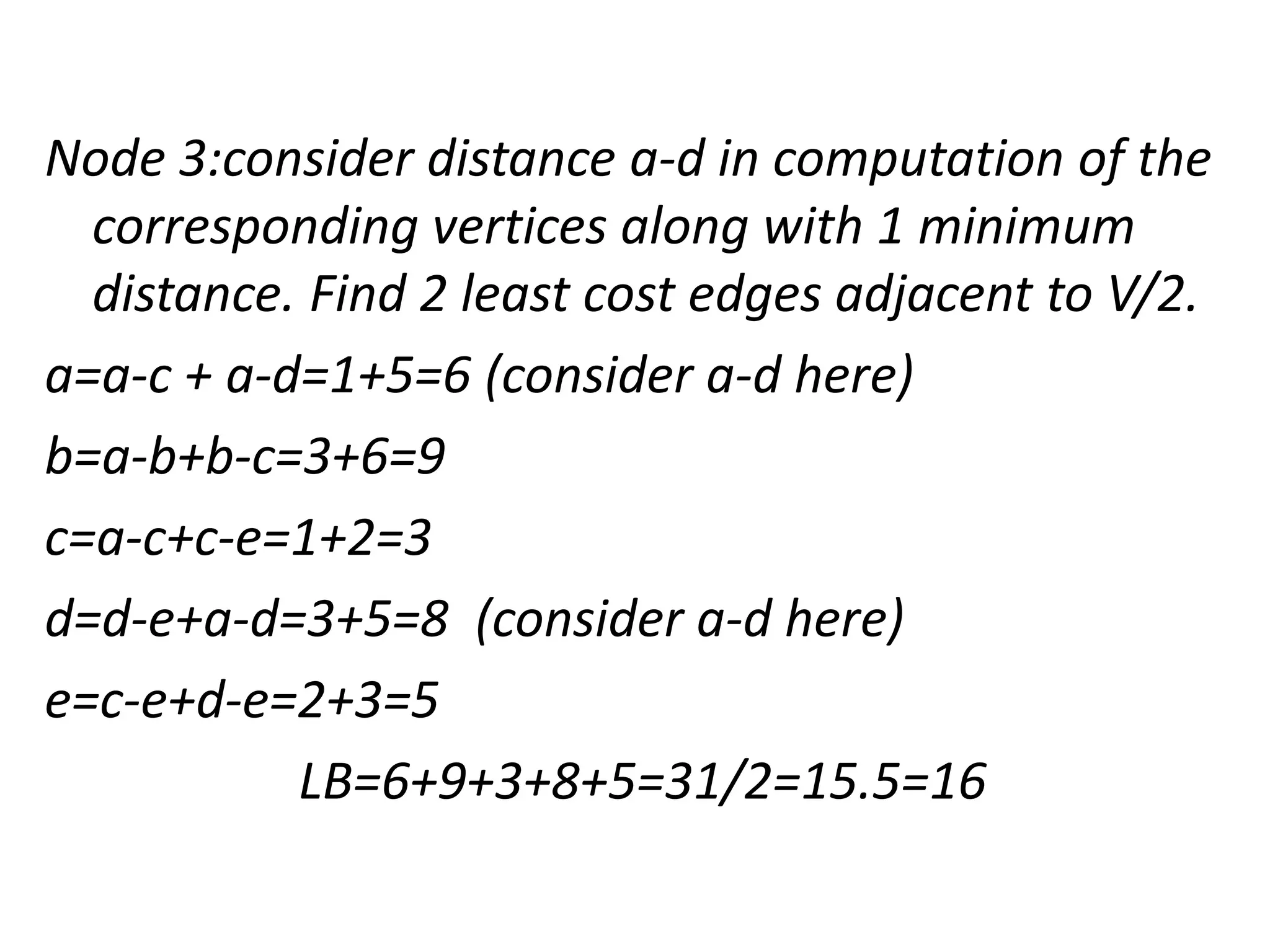 Node 3:consider distance a-d in computation of the corresponding vertices along with 1 minimum distance. Find 2 least cost edges adjacent to V/2.

a=a-c + a-d=1+5=6 (consider a-d here)

b=a-b+b-c=3+6=9

c=a-c+c-e=1+2=3

d=d-e+a-d=3+5=8 (consider a-d here)

e=c-e+d-e=2+3=5

LB=6+9+3+8+5=31/2=15.5=16